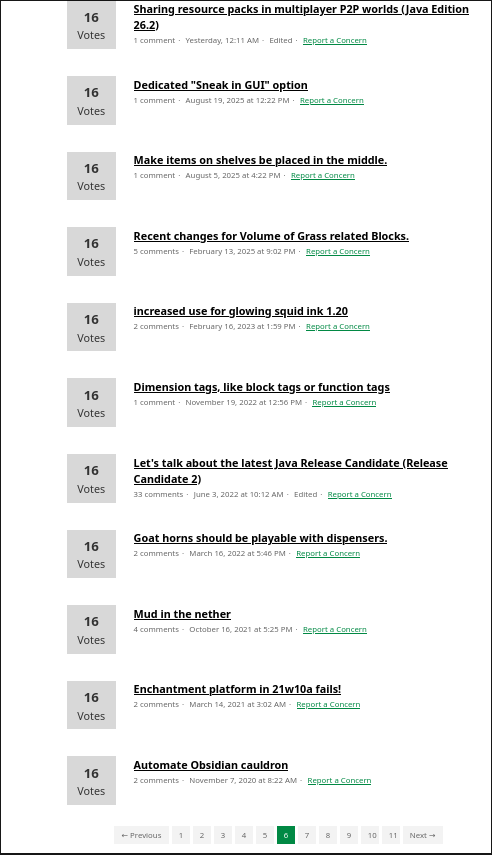 16
Votes

Sharing resource packs in multiplayer P2P worlds (Java Edition 26.2)
1 comment · Yesterday, 12:11 AM · Edited · Report a Concern

16
Votes

Dedicated "Sneak in GUI" option
1 comment · August 19, 2025 at 12:22 PM · Report a Concern

16
Votes

Make items on shelves be placed in the middle.
1 comment · August 5, 2025 at 4:22 PM · Report a Concern

16
Votes

Recent changes for Volume of Grass related Blocks.
5 comments · February 13, 2025 at 9:02 PM · Report a Concern

16
Votes

increased use for glowing squid ink 1.20
2 comments · February 16, 2023 at 1:59 PM · Report a Concern

16
Votes

Dimension tags, like block tags or function tags
1 comment · November 19, 2022 at 12:56 PM · Report a Concern

16
Votes

Let's talk about the latest Java Release Candidate (Release Candidate 2)
33 comments · June 3, 2022 at 10:12 AM · Edited · Report a Concern

16
Votes

Goat horns should be playable with dispensers.
2 comments · March 16, 2022 at 5:46 PM · Report a Concern

16
Votes

Mud in the nether
4 comments · October 16, 2021 at 5:25 PM · Report a Concern

16
Votes

Enchantment platform in 21w10a fails!
2 comments · March 14, 2021 at 3:02 AM · Report a Concern

16
Votes

Automate Obsidian cauldron
2 comments · November 7, 2020 at 8:22 AM · Report a Concern

← Previous 1 2 3 4 5 6 7 8 9 10 11 Next →